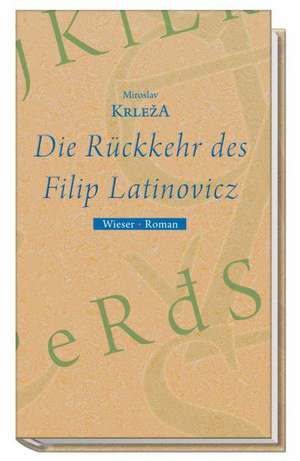 Miroslav
KRLEŽA

Die Rückkehr des
Filip Latinovicz

Wieser · Roman